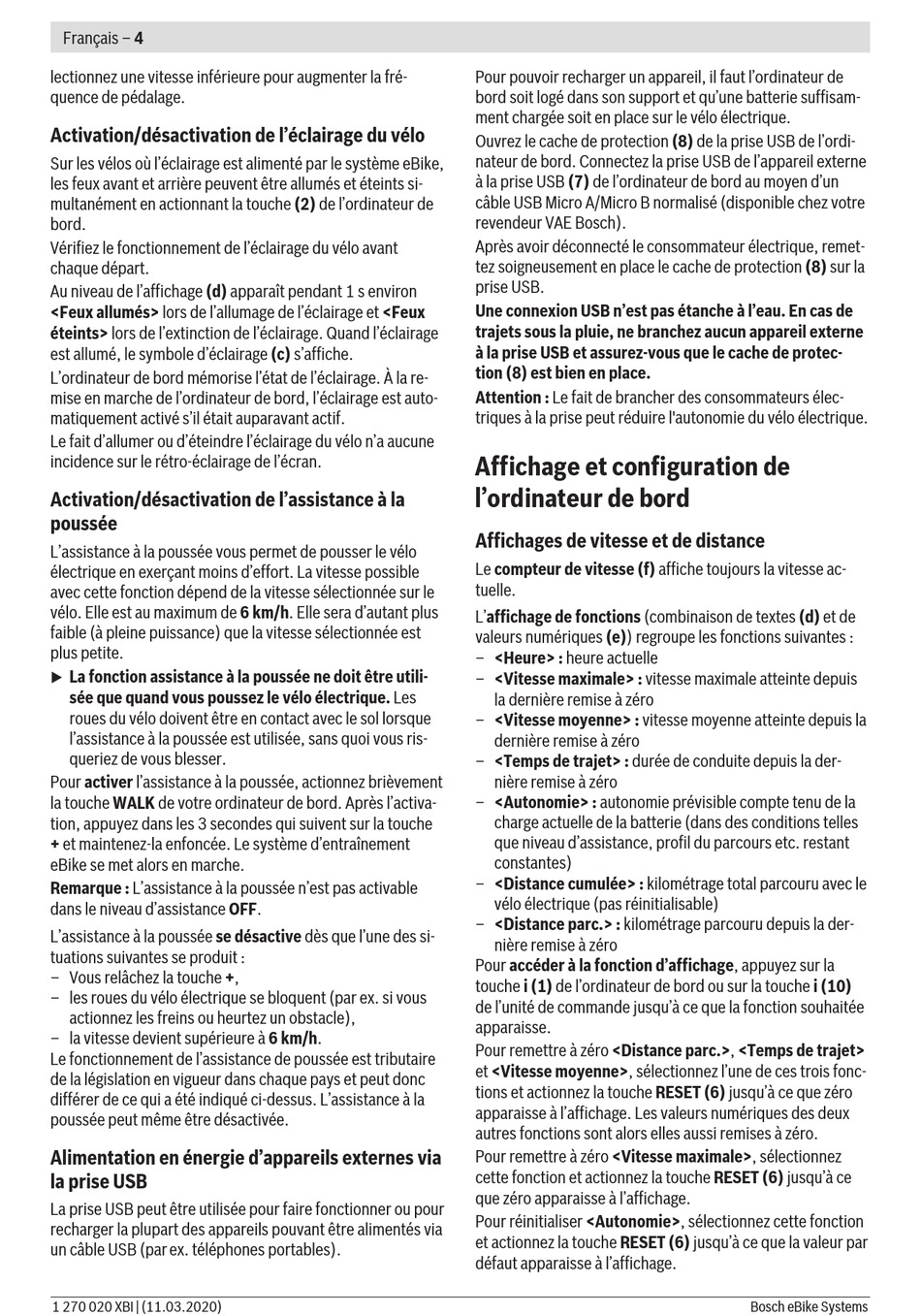 Français – 4

lectionnez une vitesse inférieure pour augmenter la fréquence de pédalage.

Activation/désactivation de l'éclairage du vélo

Sur les vélos où l'éclairage est alimenté par le système eBike, les feux avant et arrière peuvent être allumés et éteints simultanément en actionnant la touche (2) de l'ordinateur de bord.

Vérifiez le fonctionnement de l'éclairage du vélo avant chaque départ.

Au niveau de l'affichage (d) apparaît pendant 1 s environ <Feux allumés> lors de l'allumage de l'éclairage et <Feux éteints> lors de l'extinction de l'éclairage. Quand l'éclairage est allumé, le symbole d'éclairage (c) s'affiche.

L'ordinateur de bord mémorise l'état de l'éclairage. À la remise en marche de l'ordinateur de bord, l'éclairage est automatiquement activé s'il était auparavant actif.

Le fait d'allumer ou d'éteindre l'éclairage du vélo n'a aucune incidence sur le rétro-éclairage de l'écran.

Activation/désactivation de l'assistance à la poussée

L'assistance à la poussée vous permet de pousser le vélo électrique en exerçant moins d'effort. La vitesse possible avec cette fonction dépend de la vitesse sélectionnée sur le vélo. Elle est au maximum de 6 km/h. Elle sera d'autant plus faible (à pleine puissance) que la vitesse sélectionnée est plus petite.

► La fonction assistance à la poussée ne doit être utilisée que quand vous poussez le vélo électrique. Les roues du vélo doivent être en contact avec le sol lorsque l'assistance à la poussée est utilisée, sans quoi vous risqueriez de vous blesser.

Pour activer l'assistance à la poussée, actionnez brièvement la touche WALK de votre ordinateur de bord. Après l'activation, appuyez dans les 3 secondes qui suivent sur la touche + et maintenez-la enfoncée. Le système d'entraînement eBike se met alors en marche.

Remarque : L'assistance à la poussée n'est pas activable dans le niveau d'assistance OFF.

L'assistance à la poussée se désactive dès que l'une des situations suivantes se produit :
– Vous relâchez la touche +,
– les roues du vélo électrique se bloquent (par ex. si vous actionnez les freins ou heurtez un obstacle),
– la vitesse devient supérieure à 6 km/h.

Le fonctionnement de l'assistance de poussée est tributaire de la législation en vigueur dans chaque pays et peut donc différer de ce qui a été indiqué ci-dessus. L'assistance à la poussée peut même être désactivée.

Alimentation en énergie d'appareils externes via la prise USB

La prise USB peut être utilisée pour faire fonctionner ou pour recharger la plupart des appareils pouvant être alimentés via un câble USB (par ex. téléphones portables).

Pour pouvoir recharger un appareil, il faut l'ordinateur de bord soit logé dans son support et qu'une batterie suffisamment chargée soit en place sur le vélo électrique.

Ouvrez le cache de protection (8) de la prise USB de l'ordinateur de bord. Connectez la prise USB de l'appareil externe à la prise USB (7) de l'ordinateur de bord au moyen d'un câble USB Micro A/Micro B normalisé (disponible chez votre revendeur VAE Bosch).

Après avoir déconnecté le consommateur électrique, remettez soigneusement en place le cache de protection (8) sur la prise USB.

Une connexion USB n'est pas étanche à l'eau. En cas de trajets sous la pluie, ne branchez aucun appareil externe à la prise USB et assurez-vous que le cache de protection (8) est bien en place.

Attention : Le fait de brancher des consommateurs électriques à la prise peut réduire l'autonomie du vélo électrique.

Affichage et configuration de l'ordinateur de bord

Affichages de vitesse et de distance

Le compteur de vitesse (f) affiche toujours la vitesse actuelle.

L'affichage de fonctions (combinaison de textes (d) et de valeurs numériques (e)) regroupe les fonctions suivantes :
– <Heure> : heure actuelle
– <Vitesse maximale> : vitesse maximale atteinte depuis la dernière remise à zéro
– <Vitesse moyenne> : vitesse moyenne atteinte depuis la dernière remise à zéro
– <Temps de trajet> : durée de conduite depuis la dernière remise à zéro
– <Autonomie> : autonomie prévisible compte tenu de la charge actuelle de la batterie (dans des conditions telles que niveau d'assistance, profil du parcours etc. restant constantes)
– <Distance cumulée> : kilométrage total parcouru avec le vélo électrique (pas réinitialisable)
– <Distance parc.> : kilométrage parcouru depuis la dernière remise à zéro

Pour accéder à la fonction d'affichage, appuyez sur la touche i (1) de l'ordinateur de bord ou sur la touche i (10) de l'unité de commande jusqu'à ce que la fonction souhaitée apparaisse.

Pour remettre à zéro <Distance parc.>, <Temps de trajet> et <Vitesse moyenne>, sélectionnez l'une de ces trois fonctions et actionnez la touche RESET (6) jusqu'à ce que zéro apparaisse à l'affichage. Les valeurs numériques des deux autres fonctions sont alors elles aussi remises à zéro.

Pour remettre à zéro <Vitesse maximale>, sélectionnez cette fonction et actionnez la touche RESET (6) jusqu'à ce que zéro apparaisse à l'affichage.

Pour réinitialiser <Autonomie>, sélectionnez cette fonction et actionnez la touche RESET (6) jusqu'à ce que la valeur par défaut apparaisse à l'affichage.

1 270 020 XBI | (11.03.2020)    Bosch eBike Systems